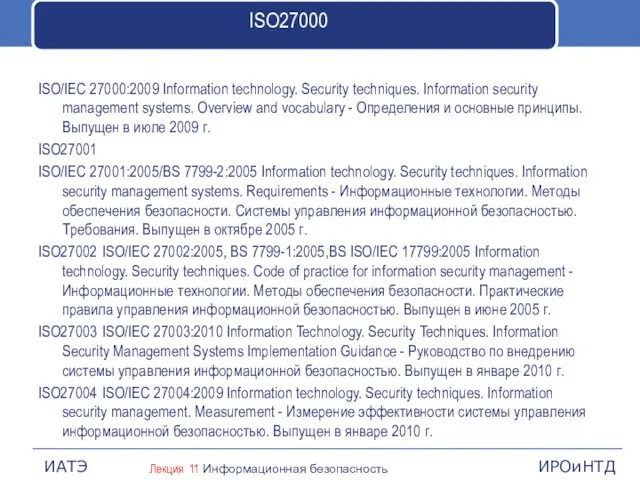 ISO27000

ISO/IEC 27000:2009 Information technology. Security techniques. Information security management systems. Overview and vocabulary - Определения и основные принципы. Выпущен в июле 2009 г.

ISO27001

ISO/IEC 27001:2005/BS 7799-2:2005 Information technology. Security techniques. Information security management systems. Requirements - Информационные технологии. Методы обеспечения безопасности. Системы управления информационной безопасностью. Требования. Выпущен в октябре 2005 г.

ISO27002 ISO/IEC 27002:2005, BS 7799-1:2005,BS ISO/IEC 17799:2005 Information technology. Security techniques. Code of practice for information security management - Информационные технологии. Методы обеспечения безопасности. Практические правила управления информационной безопасностью. Выпущен в июне 2005 г.

ISO27003 ISO/IEC 27003:2010 Information Technology. Security Techniques. Information Security Management Systems Implementation Guidance - Руководство по внедрению системы управления информационной безопасностью. Выпущен в январе 2010 г.

ISO27004 ISO/IEC 27004:2009 Information technology. Security techniques. Information security management. Measurement - Измерение эффективности системы управления информационной безопасностью. Выпущен в январе 2010 г.

ИАТЭ Лекция 11 Информационная безопасность ИРОиНТД